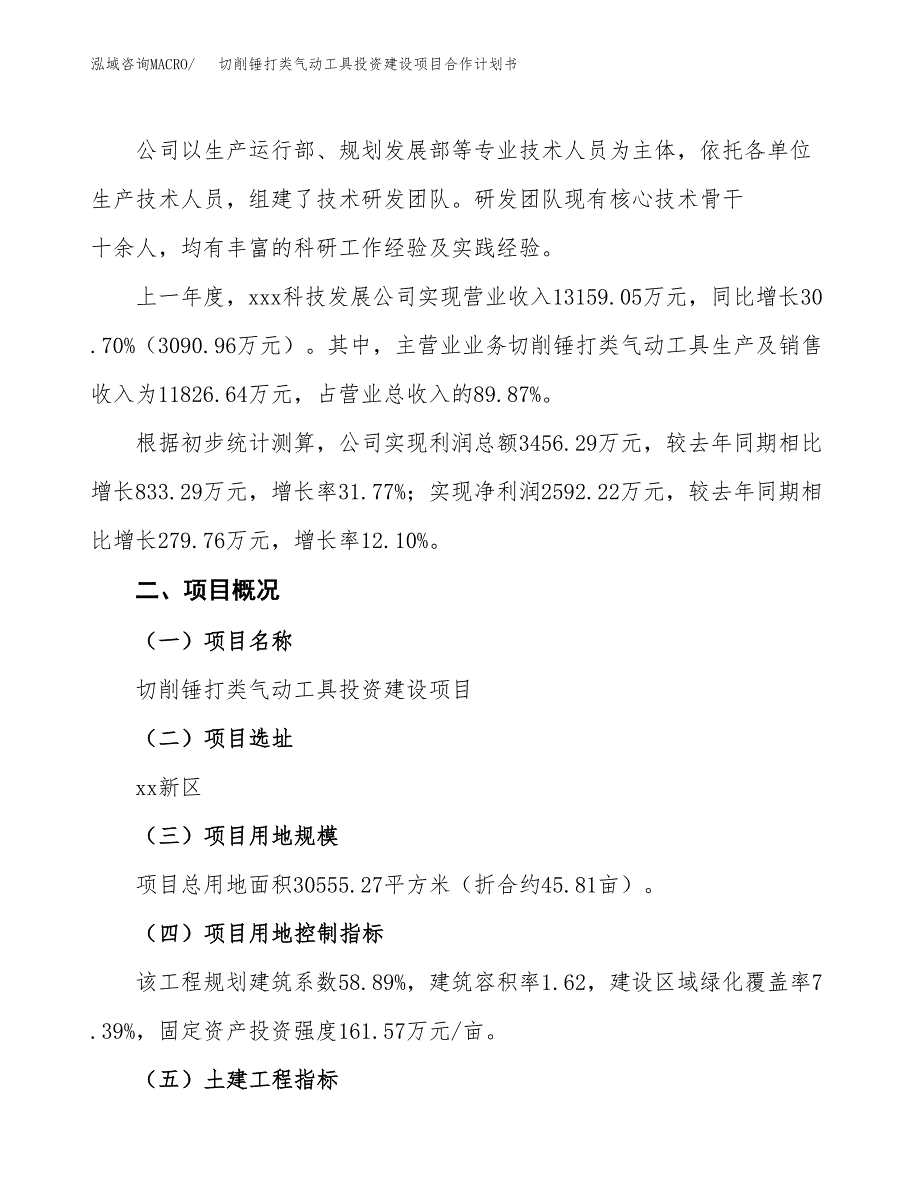 泓域咨询MACRO/　切削锤打类气动工具投资建设项目合作计划书

公司以生产运行部、规划发展部等专业技术人员为主体，依托各单位生产技术人员，组建了技术研发团队。研发团队现有核心技术骨干十余人，均有丰富的科研工作经验及实践经验。

上一年度，xxx科技发展公司实现营业收入13159.05万元，同比增长30.70%（3090.96万元）。其中，主营业业务切削锤打类气动工具生产及销售收入为11826.64万元，占营业总收入的89.87%。

根据初步统计测算，公司实现利润总额3456.29万元，较去年同期相比增长833.29万元，增长率31.77%；实现净利润2592.22万元，较去年同期相比增长279.76万元，增长率12.10%。

二、项目概况

（一）项目名称

切削锤打类气动工具投资建设项目

（二）项目选址

xx新区

（三）项目用地规模

项目总用地面积30555.27平方米（折合约45.81亩）。

（四）项目用地控制指标

该工程规划建筑系数58.89%，建筑容积率1.62，建设区域绿化覆盖率7.39%，固定资产投资强度161.57万元/亩。

（五）土建工程指标